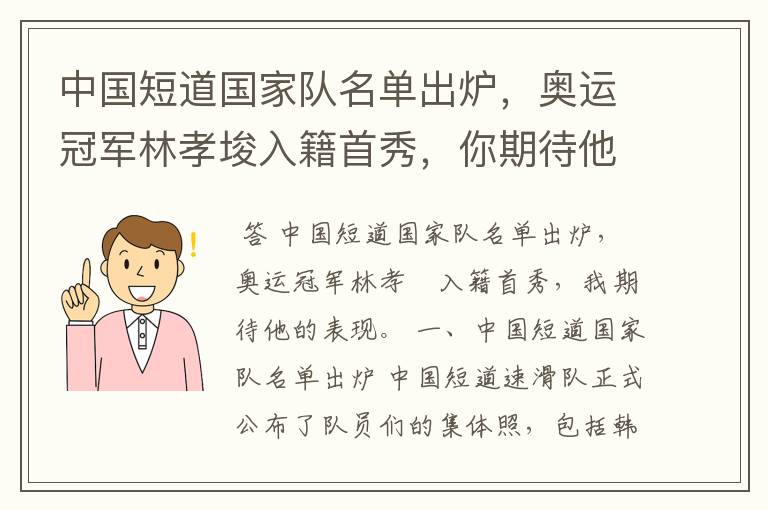 中国短道国家队名单出炉，奥运冠军林孝埈入籍首秀，你期待他

答 中国短道国家队名单出炉，奥运冠军林孝 入籍首秀，我期待他的表现。 一、中国短道国家队名单出炉 中国短道速滑队正式公布了队员们的集体照，包括韩